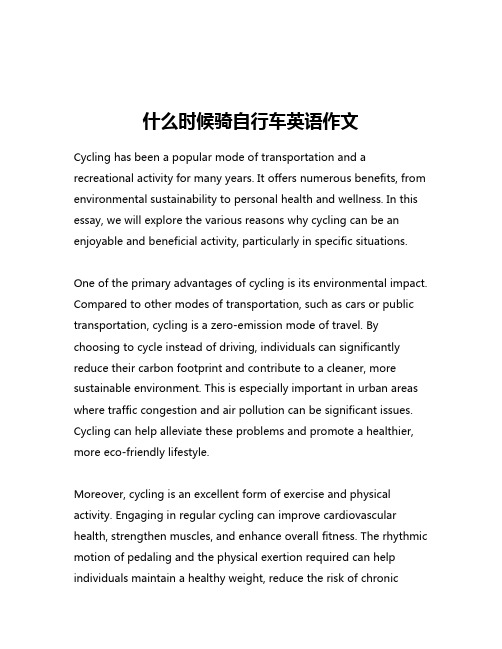 什么时候骑自行车英语作文

Cycling has been a popular mode of transportation and a recreational activity for many years. It offers numerous benefits, from environmental sustainability to personal health and wellness. In this essay, we will explore the various reasons why cycling can be an enjoyable and beneficial activity, particularly in specific situations.

One of the primary advantages of cycling is its environmental impact. Compared to other modes of transportation, such as cars or public transportation, cycling is a zero-emission mode of travel. By choosing to cycle instead of driving, individuals can significantly reduce their carbon footprint and contribute to a cleaner, more sustainable environment. This is especially important in urban areas where traffic congestion and air pollution can be significant issues. Cycling can help alleviate these problems and promote a healthier, more eco-friendly lifestyle.

Moreover, cycling is an excellent form of exercise and physical activity. Engaging in regular cycling can improve cardiovascular health, strengthen muscles, and enhance overall fitness. The rhythmic motion of pedaling and the physical exertion required can help individuals maintain a healthy weight, reduce the risk of chronic